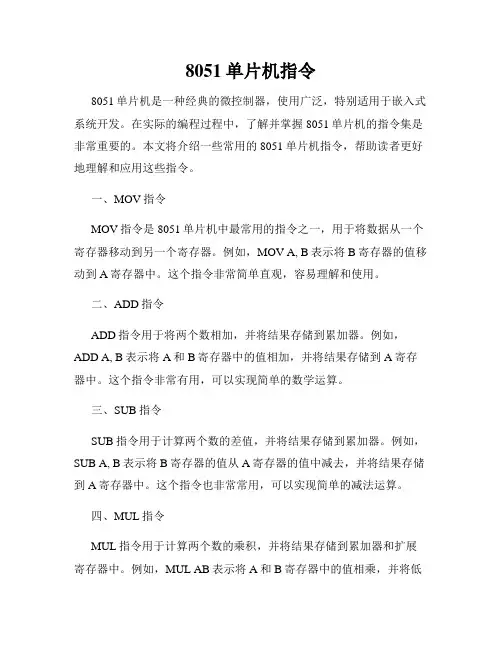 8051 单片机指令

8051 单片机是一种经典的微控制器，使用广泛，特别适用于嵌入式系统开发。在实际的编程过程中，了解并掌握 8051 单片机的指令集是非常重要的。本文将介绍一些常用的 8051 单片机指令，帮助读者更好地理解和应用这些指令。

一、MOV 指令

MOV 指令是 8051 单片机中最常用的指令之一，用于将数据从一个寄存器移动到另一个寄存器。例如，MOV A, B 表示将 B 寄存器的值移动到 A 寄存器中。这个指令非常简单直观，容易理解和使用。

二、ADD 指令

ADD 指令用于将两个数相加，并将结果存储到累加器。例如，ADD A, B 表示将 A 和 B 寄存器中的值相加，并将结果存储到 A 寄存器中。这个指令非常有用，可以实现简单的数学运算。

三、SUB 指令

SUB 指令用于计算两个数的差值，并将结果存储到累加器。例如，SUB A, B 表示将 B 寄存器的值从 A 寄存器的值中减去，并将结果存储到 A 寄存器中。这个指令也非常常用，可以实现简单的减法运算。

四、MUL 指令

MUL 指令用于计算两个数的乘积，并将结果存储到累加器和扩展寄存器中。例如，MUL AB 表示将 A 和 B 寄存器中的值相乘，并将低